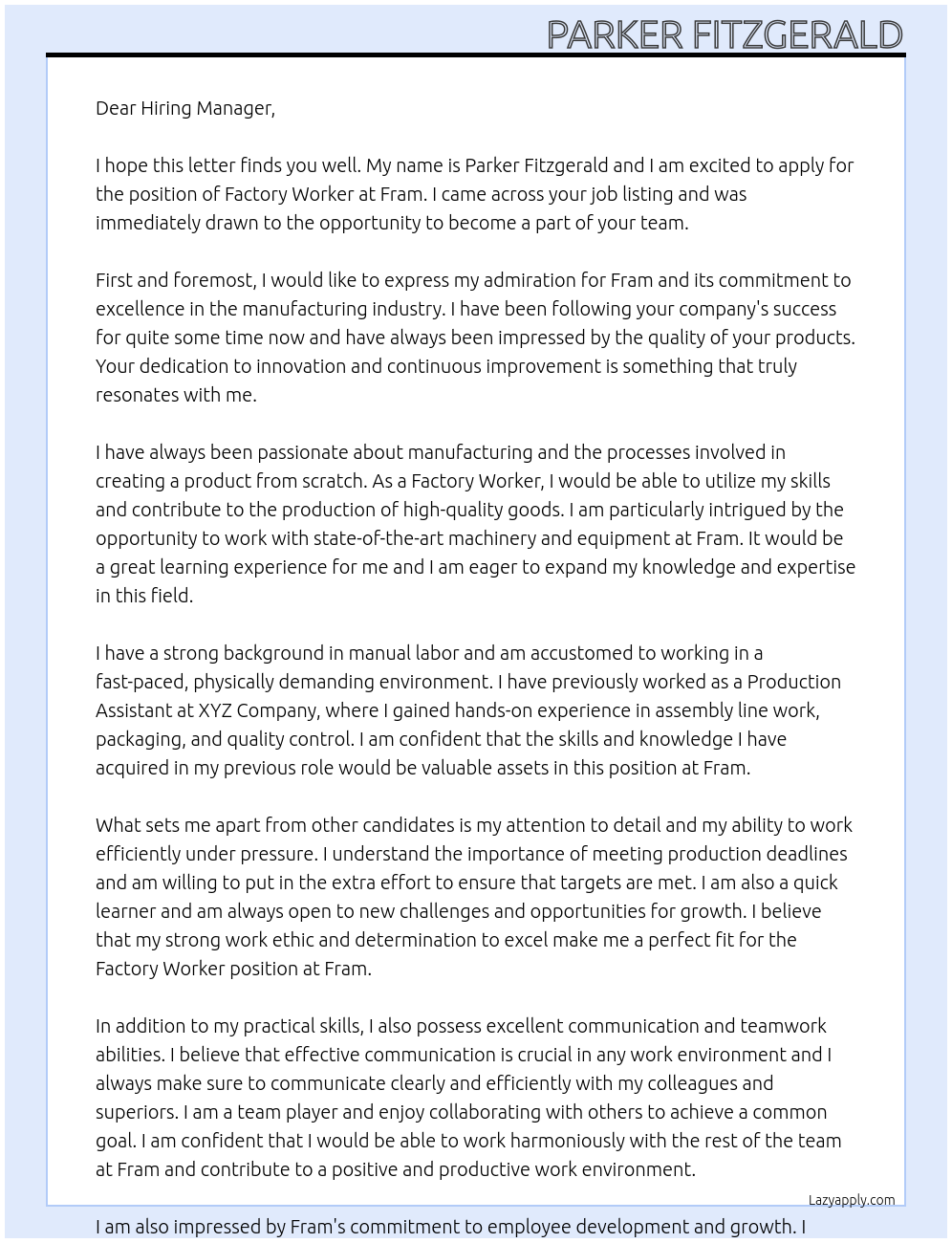 PARKER FITZGERALD

Dear Hiring Manager,

I hope this letter finds you well. My name is Parker Fitzgerald and I am excited to apply for the position of Factory Worker at Fram. I came across your job listing and was immediately drawn to the opportunity to become a part of your team.

First and foremost, I would like to express my admiration for Fram and its commitment to excellence in the manufacturing industry. I have been following your company's success for quite some time now and have always been impressed by the quality of your products. Your dedication to innovation and continuous improvement is something that truly resonates with me.

I have always been passionate about manufacturing and the processes involved in creating a product from scratch. As a Factory Worker, I would be able to utilize my skills and contribute to the production of high-quality goods. I am particularly intrigued by the opportunity to work with state-of-the-art machinery and equipment at Fram. It would be a great learning experience for me and I am eager to expand my knowledge and expertise in this field.

I have a strong background in manual labor and am accustomed to working in a fast-paced, physically demanding environment. I have previously worked as a Production Assistant at XYZ Company, where I gained hands-on experience in assembly line work, packaging, and quality control. I am confident that the skills and knowledge I have acquired in my previous role would be valuable assets in this position at Fram.

What sets me apart from other candidates is my attention to detail and my ability to work efficiently under pressure. I understand the importance of meeting production deadlines and am willing to put in the extra effort to ensure that targets are met. I am also a quick learner and am always open to new challenges and opportunities for growth. I believe that my strong work ethic and determination to excel make me a perfect fit for the Factory Worker position at Fram.

In addition to my practical skills, I also possess excellent communication and teamwork abilities. I believe that effective communication is crucial in any work environment and I always make sure to communicate clearly and efficiently with my colleagues and superiors. I am a team player and enjoy collaborating with others to achieve a common goal. I am confident that I would be able to work harmoniously with the rest of the team at Fram and contribute to a positive and productive work environment.

Lazyapply.com

I am also impressed by Fram's commitment to employee development and growth. I